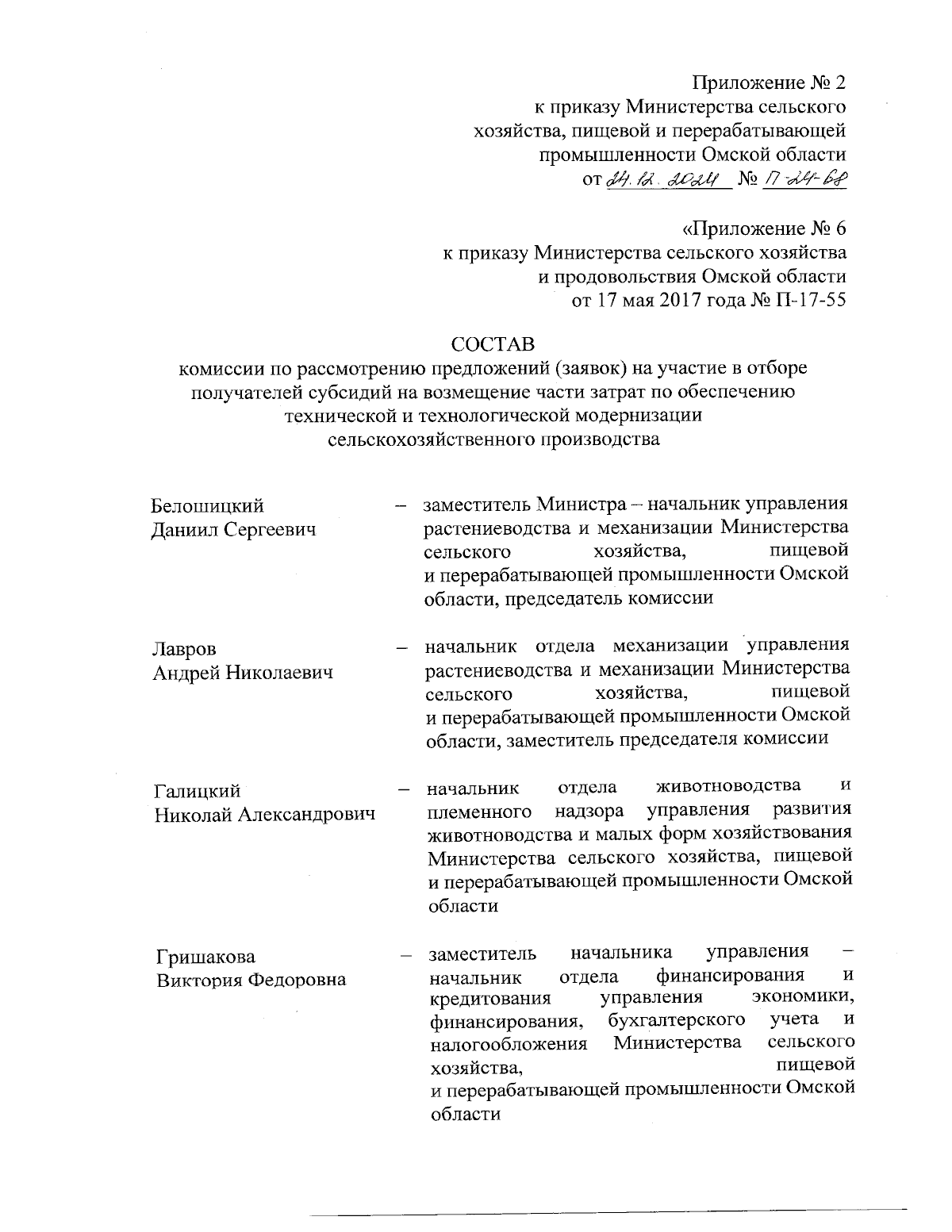 Приложение № 2
к приказу Министерства сельского хозяйства, пищевой и перерабатывающей промышленности Омской области
от 24.12.2024 № П-24-68

«Приложение № 6
к приказу Министерства сельского хозяйства и продовольствия Омской области
от 17 мая 2017 года № П-17-55

СОСТАВ
комиссии по рассмотрению предложений (заявок) на участие в отборе получателей субсидий на возмещение части затрат по обеспечению технической и технологической модернизации сельскохозяйственного производства

Белошицкий Даниил Сергеевич – заместитель Министра – начальник управления растениеводства и механизации Министерства сельского хозяйства, пищевой и перерабатывающей промышленности Омской области, председатель комиссии

Лавров Андрей Николаевич – начальник отдела механизации управления растениеводства и механизации Министерства сельского хозяйства, пищевой и перерабатывающей промышленности Омской области, заместитель председателя комиссии

Галицкий Николай Александрович – начальник отдела животноводства и племенного надзора управления развития животноводства и малых форм хозяйствования Министерства сельского хозяйства, пищевой и перерабатывающей промышленности Омской области

Гришакова Виктория Федоровна – заместитель начальника управления – начальник отдела финансирования и кредитования управления экономики, финансирования, бухгалтерского учета и налогообложения Министерства сельского хозяйства, пищевой и перерабатывающей промышленности Омской области